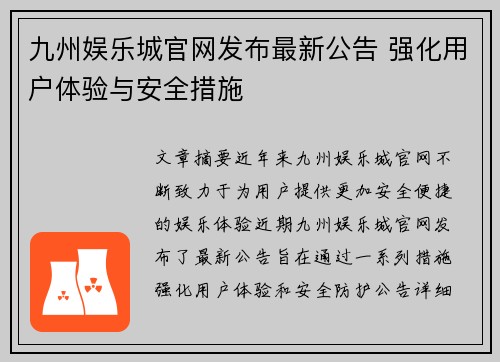 九州娱乐城官网发布最新公告 强化用户体验与安全措施

文章摘要近年来九州娱乐城官网不断致力于为用户提供更加安全便捷的娱乐体验近期九州娱乐城官网发布了最新公告旨在通过一系列措施强化用户体验和安全防护公告详细